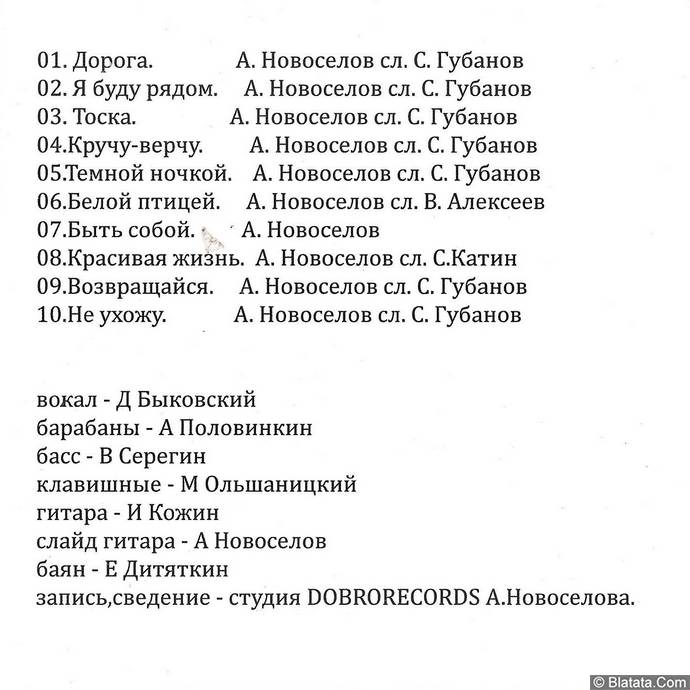 01. Дорога. А. Новоселов сл. С. Губанов
02. Я буду рядом. А. Новоселов сл. С. Губанов
03. Тоска. А. Новоселов сл. С. Губанов
04.Кручу-верчу. А. Новоселов сл. С. Губанов
05.Темной ночкой. А. Новоселов сл. С. Губанов
06.Белой птицей. А. Новоселов сл. В. Алексеев
07.Быть собой. А. Новоселов
08.Красивая жизнь. А. Новоселов сл. С.Катин
09.Возвращайся. А. Новоселов сл. С. Губанов
10.Не ухожу. А. Новоселов сл. С. Губанов

вокал - Д Быковский
барабаны - А Половинкин
басс - В Серегин
клавишные - М Ольшаницкий
гитара - И Кожин
слайд гитара - А Новоселов
баян - Е Дитяткин
запись,сведение - студия DOBRORECORDS А.Новоселова.

© Blatata.Com